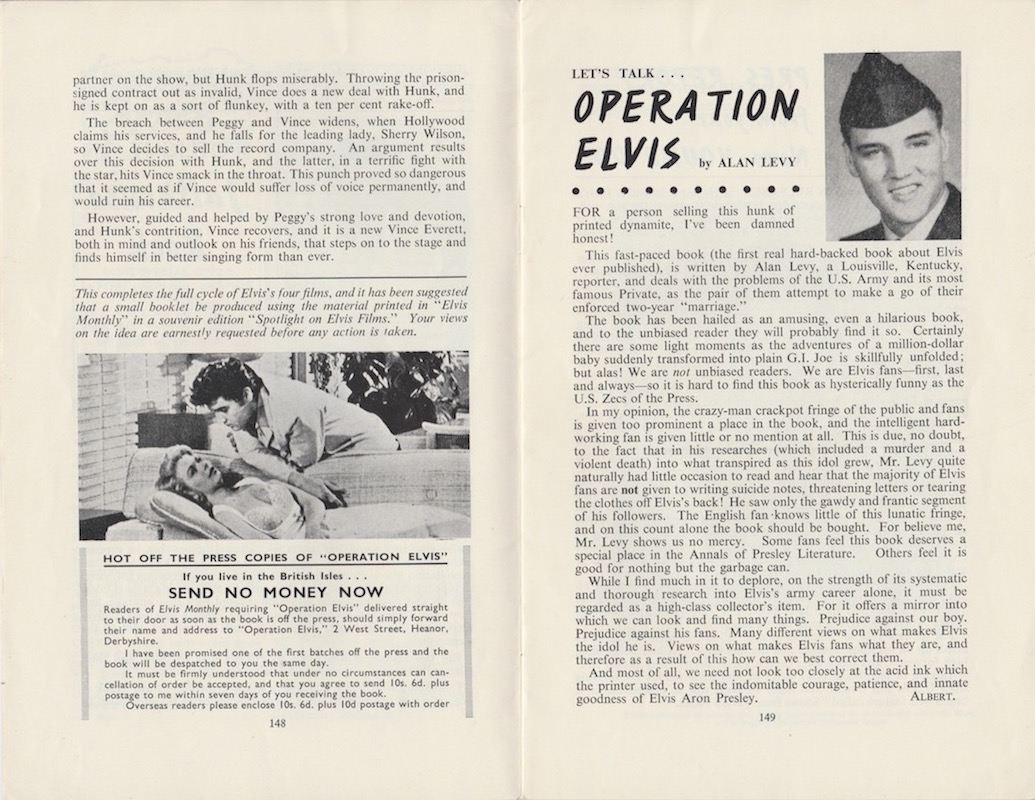 partner on the show, but Hunk flops miserably. Throwing the prison-signed contract out as invalid, Vince does a new deal with Hunk, and he is kept on as a sort of flunkey, with a ten per cent rake-off.

The breach between Peggy and Vince widens, when Hollywood claims his services, and he falls for the leading lady, Sherry Wilson, so Vince decides to sell the record company. An argument results over this decision with Hunk, and the latter, in a terrific fight with the star, hits Vince smack in the throat. This punch proved so dangerous that it seemed as if Vince would suffer loss of voice permanently, and would ruin his career.

However, guided and helped by Peggy's strong love and devotion, and Hunk's contrition, Vince recovers, and it is a new Vince Everett, both in mind and outlook on his friends, that steps on to the stage and finds himself in better singing form than ever.

This completes the full cycle of Elvis's four films, and it has been suggested that a small booklet be produced using the material printed in "Elvis Monthly" in a souvenir edition "Spotlight on Elvis Films." Your views on the idea are earnestly requested before any action is taken.

HOT OFF THE PRESS COPIES OF "OPERATION ELVIS"

If you live in the British Isles . . .

SEND NO MONEY NOW

Readers of Elvis Monthly requiring "Operation Elvis" delivered straight to their door as soon as the book is off the press, should simply forward their name and address to "Operation Elvis," 2 West Street, Heanor, Derbyshire.

I have been promised one of the first batches off the press and the book will be despatched to you the same day.

It must be firmly understood that under no circumstances can cancellation of order be accepted, and that you agree to send 10s. 6d. plus postage to me within seven days of you receiving the book.

Overseas readers please enclose 10s. 6d. plus 10d postage with order

148

LET'S TALK . . .

OPERATION ELVIS by ALAN LEVY

FOR a person selling this hunk of printed dynamite, I've been damned honest!

This fast-paced book (the first real hard-backed book about Elvis ever published), is written by Alan Levy, a Louisville, Kentucky, reporter, and deals with the problems of the U.S. Army and its most famous Private, as the pair of them attempt to make a go of their enforced two-year "marriage."

The book has been hailed as an amusing, even a hilarious book, and to the unbiased reader they will probably find it so. Certainly there are some light moments as the adventures of a million-dollar baby suddenly transformed into plain G.I. Joe is skillfully unfolded; but alas! We are not unbiased readers. We are Elvis fans—first, last and always—so it is hard to find this book as hysterically funny as the U.S. Zecs of the Press.

In my opinion, the crazy-man crackpot fringe of the public and fans is given too prominent a place in the book, and the intelligent hard-working fan is given little or no mention at all. This is due, no doubt, to the fact that in his researches (which included a murder and a violent death) into what transpired as this idol grew, Mr. Levy quite naturally had little occasion to read and hear that the majority of Elvis fans are not given to writing suicide notes, threatening letters or tearing the clothes off Elvis's back! He saw only the gawdy and frantic segment of his followers. The English fan knows little of this lunatic fringe, and on this count alone the book should be bought. For believe me, Mr. Levy shows us no mercy. Some fans feel this book deserves a special place in the Annals of Presley Literature. Others feel it is good for nothing but the garbage can.

While I find much in it to deplore, on the strength of its systematic and thorough research into Elvis's army career alone, it must be regarded as a high-class collector's item. For it offers a mirror into which we can look and find many things. Prejudice against our boy. Prejudice against his fans. Many different views on what makes Elvis the idol he is. Views on what makes Elvis fans what they are, and therefore as a result of this how can we best correct them.

And most of all, we need not look too closely at the acid ink which the printer used, to see the indomitable courage, patience, and innate goodness of Elvis Aron Presley. ALBERT.

149